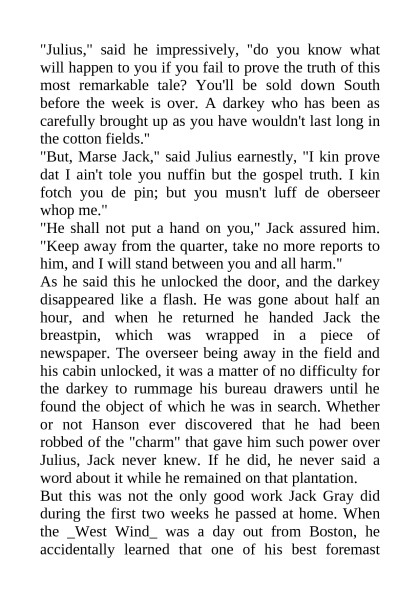 "Julius," said he impressively, "do you know what will happen to you if you fail to prove the truth of this most remarkable tale? You'll be sold down South before the week is over. A darkey who has been as carefully brought up as you have wouldn't last long in the cotton fields."

"But, Marse Jack," said Julius earnestly, "I kin prove dat I ain't tole you nuffin but the gospel truth. I kin fotch you de pin; but you musn't luff de oberseer whop me."

"He shall not put a hand on you," Jack assured him. "Keep away from the quarter, take no more reports to him, and I will stand between you and all harm."

As he said this he unlocked the door, and the darkey disappeared like a flash. He was gone about half an hour, and when he returned he handed Jack the breastpin, which was wrapped in a piece of newspaper. The overseer being away in the field and his cabin unlocked, it was a matter of no difficulty for the darkey to rummage his bureau drawers until he found the object of which he was in search. Whether or not Hanson ever discovered that he had been robbed of the "charm" that gave him such power over Julius, Jack never knew. If he did, he never said a word about it while he remained on that plantation.

But this was not the only good work Jack Gray did during the first two weeks he passed at home. When the _West Wind_ was a day out from Boston, he accidentally learned that one of his best foremast